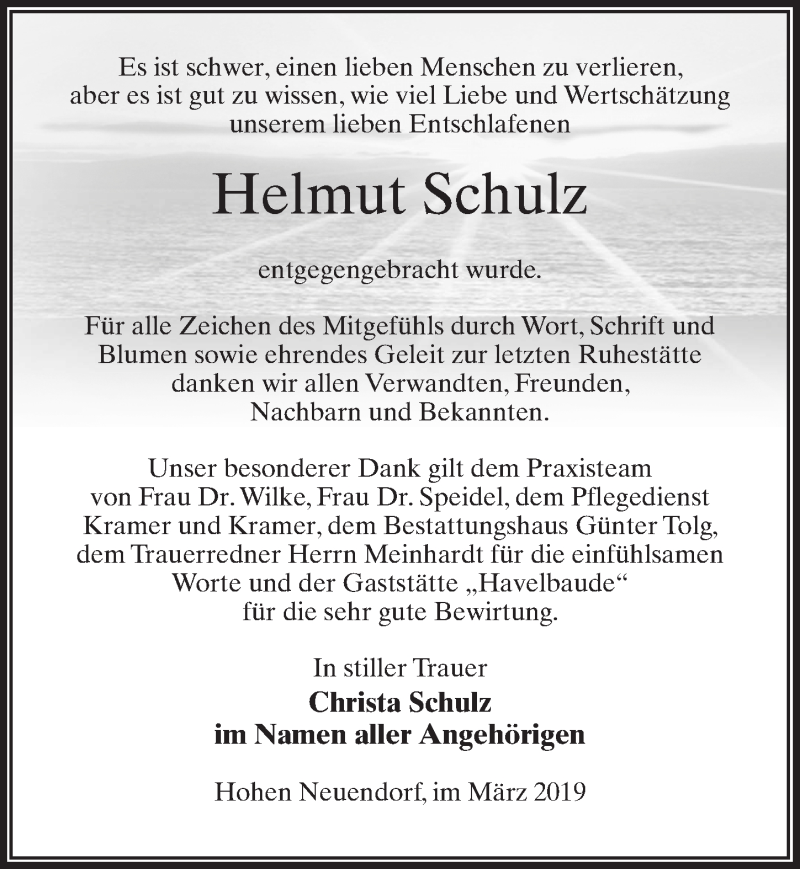 Es ist schwer, einen lieben Menschen zu verlieren, aber es ist gut zu wissen, wie viel Liebe und Wertschätzung unserem lieben Entschlafenen

Helmut Schulz

entgegengebracht wurde.

Für alle Zeichen des Mitgefühls durch Wort, Schrift und Blumen sowie ehrendes Geleit zur letzten Ruhestätte danken wir allen Verwandten, Freunden, Nachbarn und Bekannten.

Unser besonderer Dank gilt dem Praxisteam von Frau Dr. Wilke, Frau Dr. Speidel, dem Pflegedienst Kramer und Kramer, dem Bestattungshaus Günter Tolg, dem Trauerredner Herrn Meinhardt für die einfühlsamen Worte und der Gaststätte „Havelbaude“ für die sehr gute Bewirtung.

In stiller Trauer
Christa Schulz
im Namen aller Angehörigen

Hohen Neuendorf, im März 2019